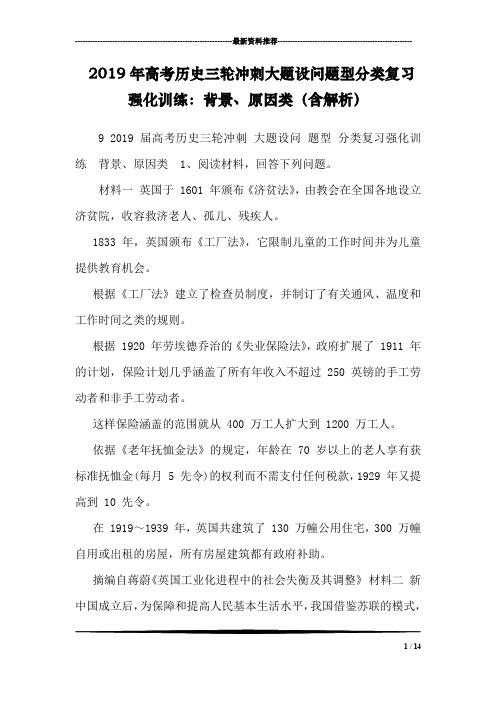 最新资料推荐

2019年高考历史三轮冲刺大题设问题型分类复习强化训练：背景、原因类（含解析）

9 2019 届高考历史三轮冲刺 大题设问 题型 分类复习强化训练 背景、原因类 1、阅读材料，回答下列问题。

材料一 英国于 1601 年颁布《济贫法》，由教会在全国各地设立济贫院，收容救济老人、孤儿、残疾人。

1833 年，英国颁布《工厂法》，它限制儿童的工作时间并为儿童提供教育机会。

根据《工厂法》建立了检查员制度，并制订了有关通风、温度和工作时间之类的规则。

根据 1920 年劳埃德乔治的《失业保险法》，政府扩展了 1911 年的计划，保险计划几乎涵盖了所有年收入不超过 250 英镑的手工劳动者和非手工劳动者。

这样保险涵盖的范围就从 400 万工人扩大到 1200 万工人。

依据《老年抚恤金法》的规定，年龄在 70 岁以上的老人享有获标准抚恤金(每月 5 先令)的权利而不需支付任何税款，1929 年又提高到 10 先令。

在 1919～1939 年，英国共建筑了 130 万幢公用住宅，300 万幢自用或出租的房屋，所有房屋建筑都有政府补助。

摘编自蒋蔚《英国工业化进程中的社会失衡及其调整》 材料二 新中国成立后，为保障和提高人民基本生活水平，我国借鉴苏联的模式，

1 / 14